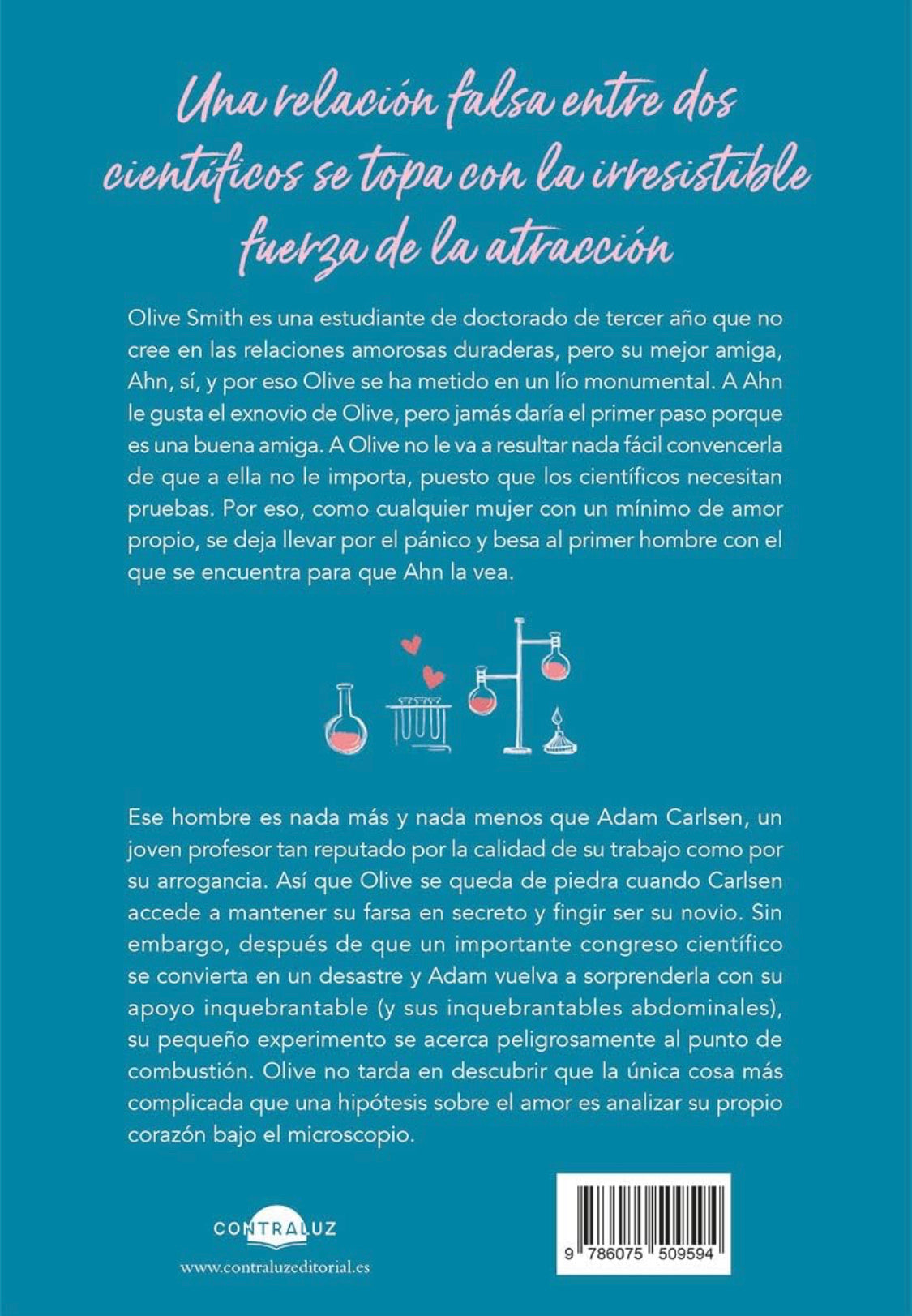 Una relación falsa entre dos científicos se topa con la irresistible fuerza de la atracción

Olive Smith es una estudiante de doctorado de tercer año que no cree en las relaciones amorosas duraderas, pero su mejor amiga, Ahn, sí, y por eso Olive se ha metido en un lío monumental. A Ahn le gusta el exnovio de Olive, pero jamás daría el primer paso porque es una buena amiga. A Olive no le va a resultar nada fácil convencerla de que a ella no le importa, puesto que los científicos necesitan pruebas. Por eso, como cualquier mujer con un mínimo de amor propio, se deja llevar por el pánico y besa al primer hombre con el que se encuentra para que Ahn la vea.

Ese hombre es nada más y nada menos que Adam Carlsen, un joven profesor tan reputado por la calidad de su trabajo como por su arrogancia. Así que Olive se queda de piedra cuando Carlsen accede a mantener su farsa en secreto y fingir ser su novio. Sin embargo, después de que un importante congreso científico se convierta en un desastre y Adam vuelva a sorprenderla con su apoyo inquebrantable (y sus inquebrantables abdominales), su pequeño experimento se acerca peligrosamente al punto de combustión. Olive no tarda en descubrir que la única cosa más complicada que una hipótesis sobre el amor es analizar su propio corazón bajo el microscopio.

CONTRALUZ
www.contraluzeditorial.es

9 786075 509594